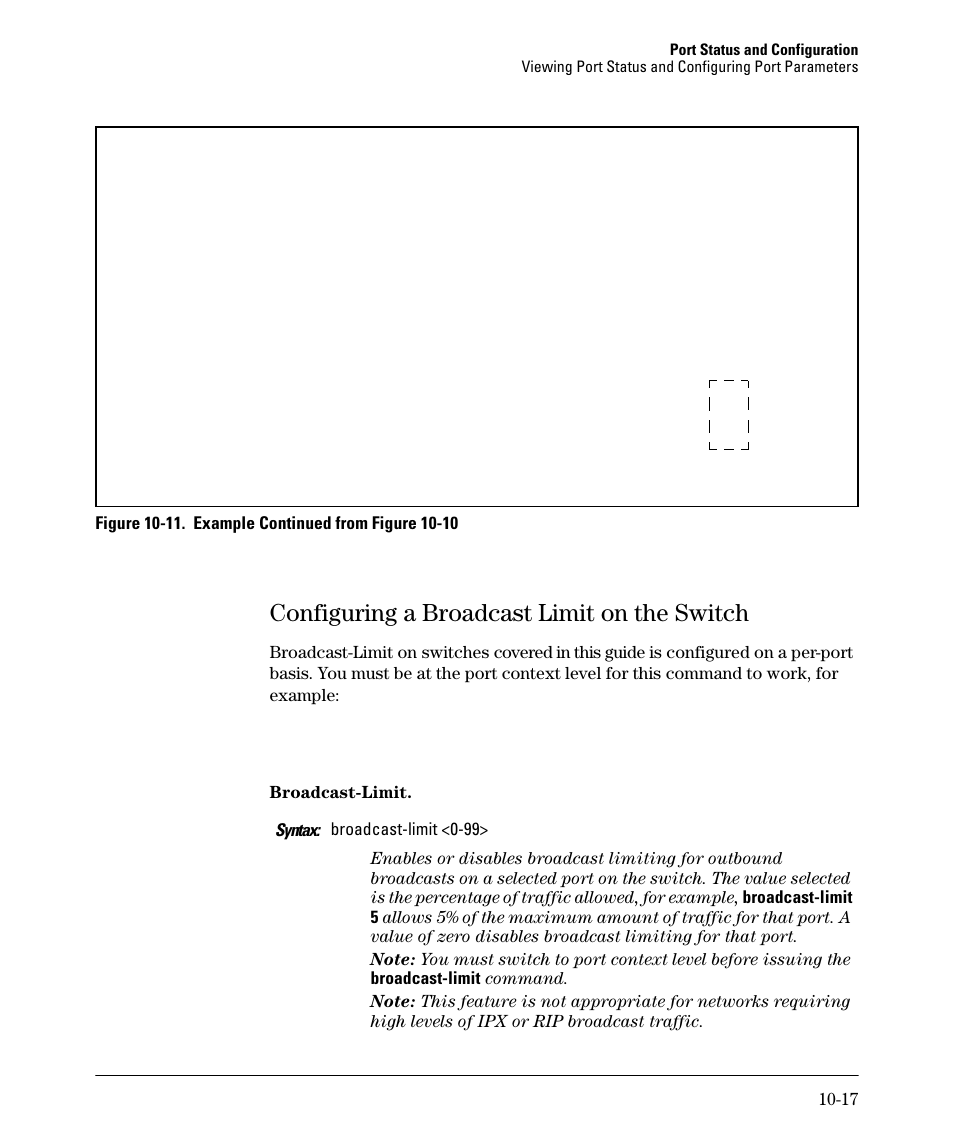 Port Status and Configuration
Viewing Port Status and Configuring Port Parameters

Figure 10-11. Example Continued from Figure 10-10

Configuring a Broadcast Limit on the Switch

Broadcast-Limit on switches covered in this guide is configured on a per-port basis. You must be at the port context level for this command to work, for example:

Broadcast-Limit.

Syntax: broadcast-limit <0-99>

Enables or disables broadcast limiting for outbound broadcasts on a selected port on the switch. The value selected is the percentage of traffic allowed, for example, broadcast-limit 5 allows 5% of the maximum amount of traffic for that port. A value of zero disables broadcast limiting for that port.

Note: You must switch to port context level before issuing the broadcast-limit command.

Note: This feature is not appropriate for networks requiring high levels of IPX or RIP broadcast traffic.

10-17